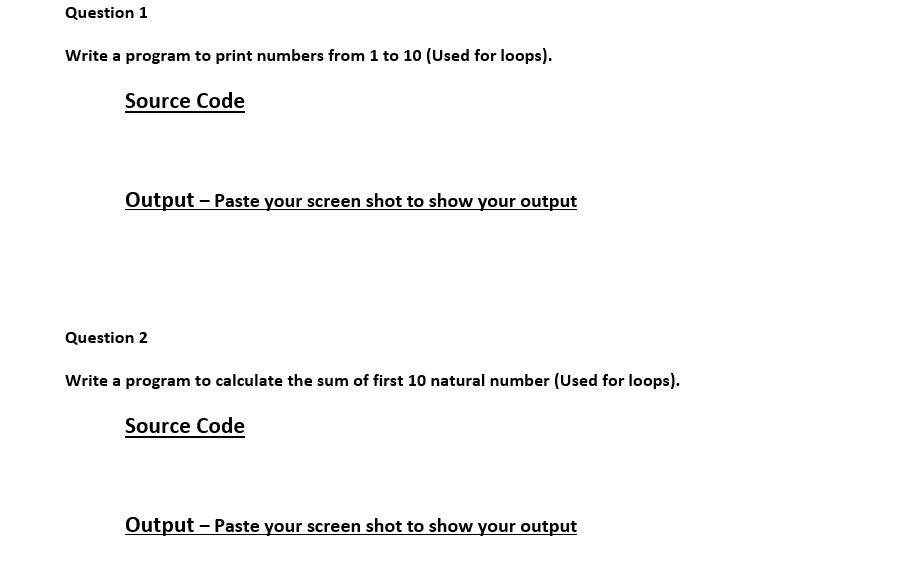 Question 1

Write a program to print numbers from 1 to 10 (Used for loops).

Source Code

Output – Paste your screen shot to show your output

Question 2

Write a program to calculate the sum of first 10 natural number (Used for loops).

Source Code

Output – Paste your screen shot to show your output